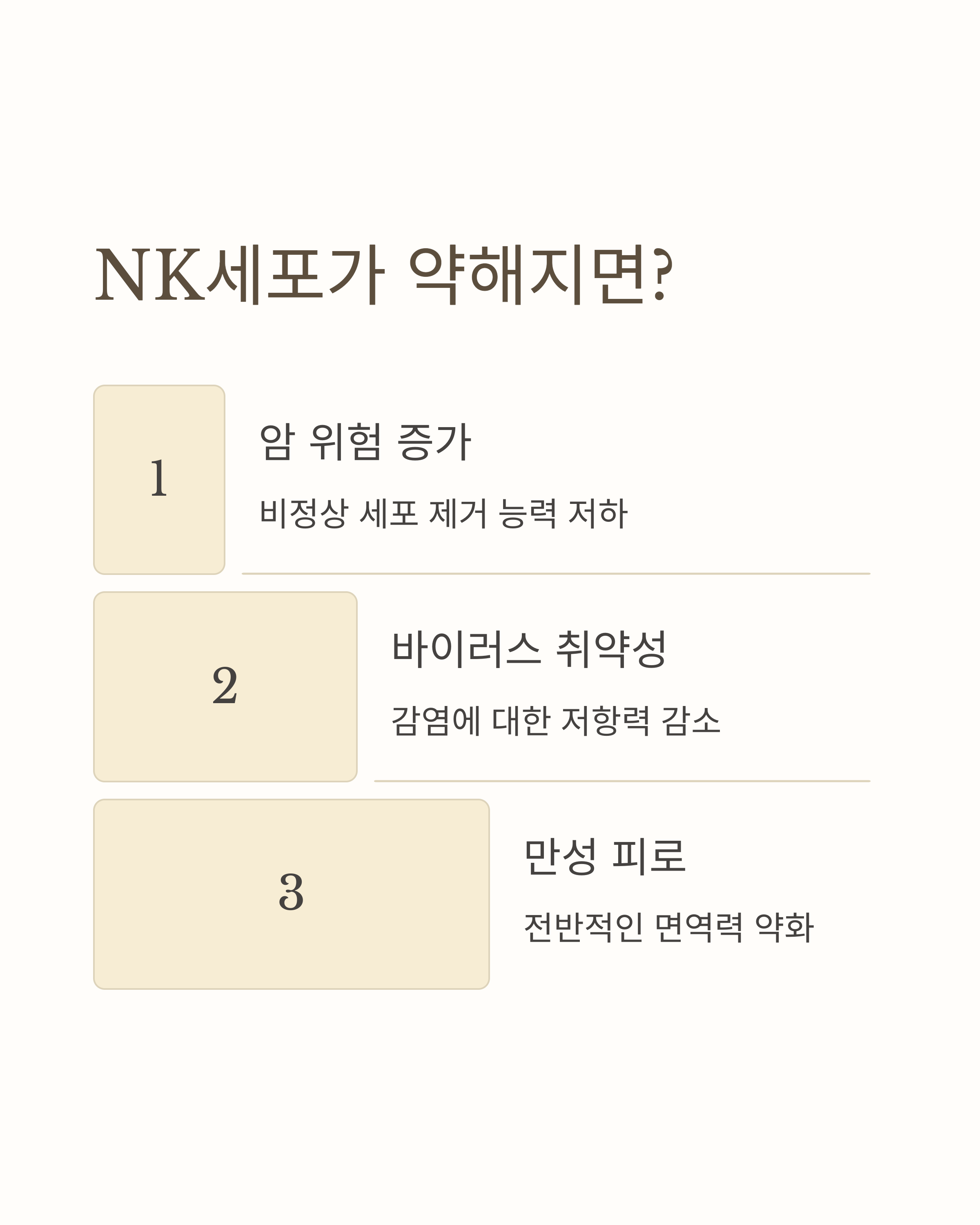 NK세포가 약해지면?

1

암 위험 증가

비정상 세포 제거 능력 저하

2

바이러스 취약성

감염에 대한 저항력 감소

3

만성 피로

전반적인 면역력 약화